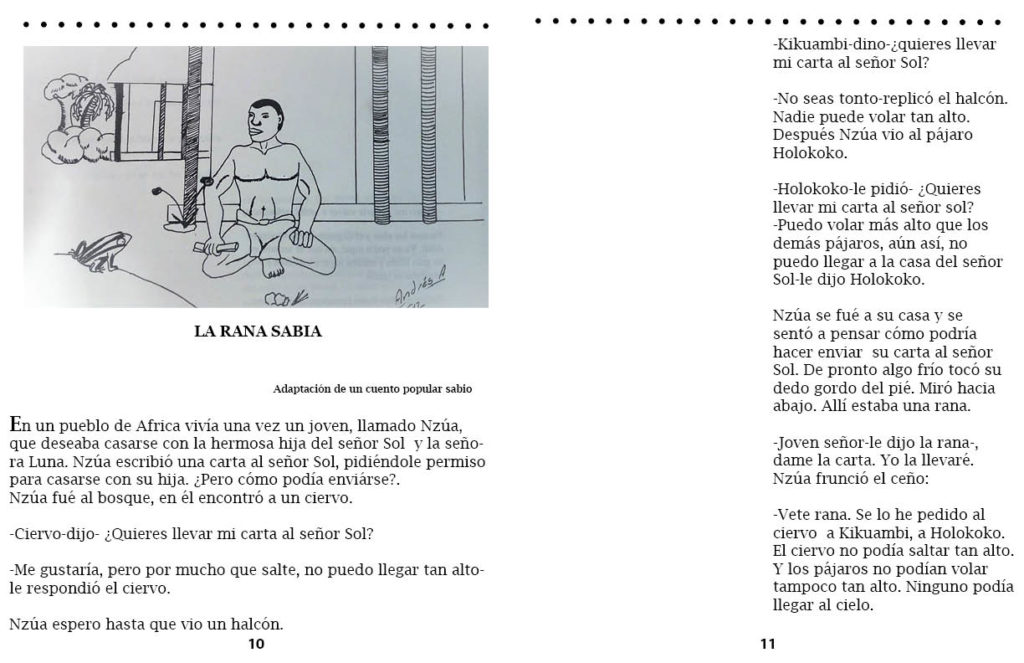 Andrés A

LA RANA SABIA

Adaptación de un cuento popular sabio

En un pueblo de Africa vivía una vez un joven, llamado Nzúa, que deseaba casarse con la hermosa hija del señor Sol y la señora Luna. Nzúa escribió una carta al señor Sol, pidiéndole permiso para casarse con su hija. ¿Pero cómo podía enviárse?. Nzúa fué al bosque, en él encontró a un ciervo.

-Ciervo-dijo- ¿Quieres llevar mi carta al señor Sol?

-Me gustaría, pero por mucho que salte, no puedo llegar tan alto-le respondió el ciervo.

Nzúa espero hasta que vio un halcón.

10

-Kikuambi-dino-¿quieres llevar mi carta al señor Sol?

-No seas tonto-replicó el halcón. Nadie puede volar tan alto. Después Nzúa vio al pájaro Holokoko.

-Holokoko-le pidió- ¿Quieres llevar mi carta al señor sol?
-Puedo volar más alto que los demás pájaros, aún así, no puedo llegar a la casa del señor Sol-le dijo Holokoko.

Nzúa se fué a su casa y se sentó a pensar cómo podría hacer enviar su carta al señor Sol. De pronto algo frío tocó su dedo gordo del pié. Miró hacia abajo. Allí estaba una rana.

-Joven señor-le dijo la rana-, dame la carta. Yo la llevaré. Nzúa frunció el ceño:

-Vete rana. Se lo he pedido al ciervo a Kikuambi, a Holokoko. El ciervo no podía saltar tan alto. Y los pájaros no podían volar tampoco tan alto. Ninguno podía llegar al cielo.

11